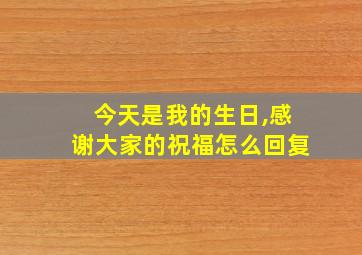 今天是我的生日,感谢大家的祝福怎么回复